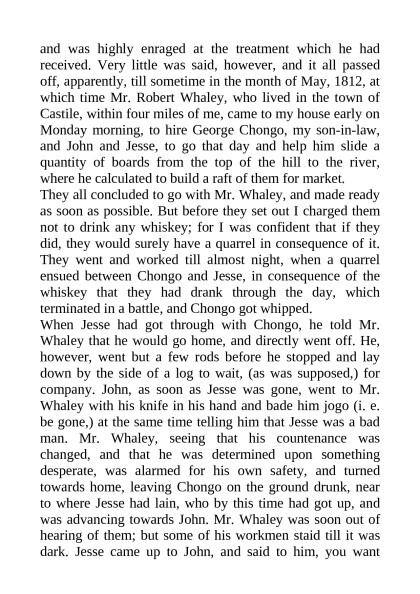 and was highly enraged at the treatment which he had received. Very little was said, however, and it all passed off, apparently, till sometime in the month of May, 1812, at which time Mr. Robert Whaley, who lived in the town of Castile, within four miles of me, came to my house early on Monday morning, to hire George Chongo, my son-in-law, and John and Jesse, to go that day and help him slide a quantity of boards from the top of the hill to the river, where he calculated to build a raft of them for market.
They all concluded to go with Mr. Whaley, and made ready as soon as possible. But before they set out I charged them not to drink any whiskey; for I was confident that if they did, they would surely have a quarrel in consequence of it. They went and worked till almost night, when a quarrel ensued between Chongo and Jesse, in consequence of the whiskey that they had drank through the day, which terminated in a battle, and Chongo got whipped.
When Jesse had got through with Chongo, he told Mr. Whaley that he would go home, and directly went off. He, however, went but a few rods before he stopped and lay down by the side of a log to wait, (as was supposed,) for company. John, as soon as Jesse was gone, went to Mr. Whaley with his knife in his hand and bade him jogo (i. e. be gone,) at the same time telling him that Jesse was a bad man. Mr. Whaley, seeing that his countenance was changed, and that he was determined upon something desperate, was alarmed for his own safety, and turned towards home, leaving Chongo on the ground drunk, near to where Jesse had lain, who by this time had got up, and was advancing towards John. Mr. Whaley was soon out of hearing of them; but some of his workmen staid till it was dark. Jesse came up to John, and said to him, you want